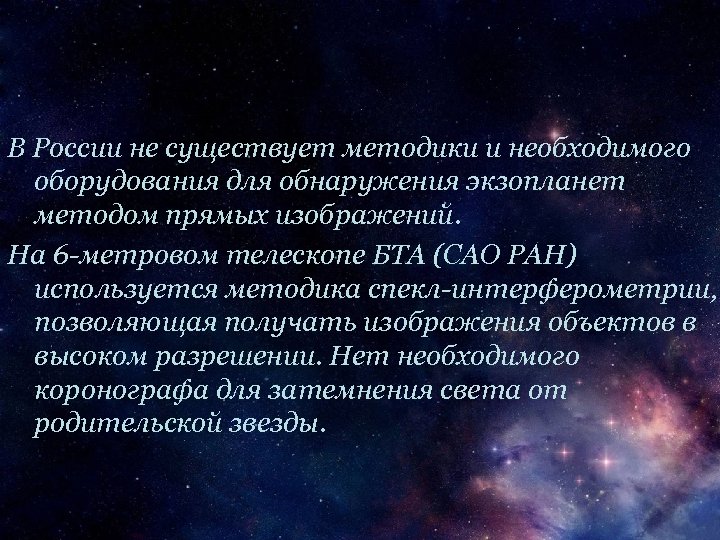 В России не существует методики и необходимого оборудования для обнаружения экзопланет методом прямых изображений.

На 6-метровом телескопе БТА (САО РАН) используется методика спекл-интерферометрии, позволяющая получать изображения объектов в высоком разрешении. Нет необходимого коронографа для затемнения света от родительской звезды.